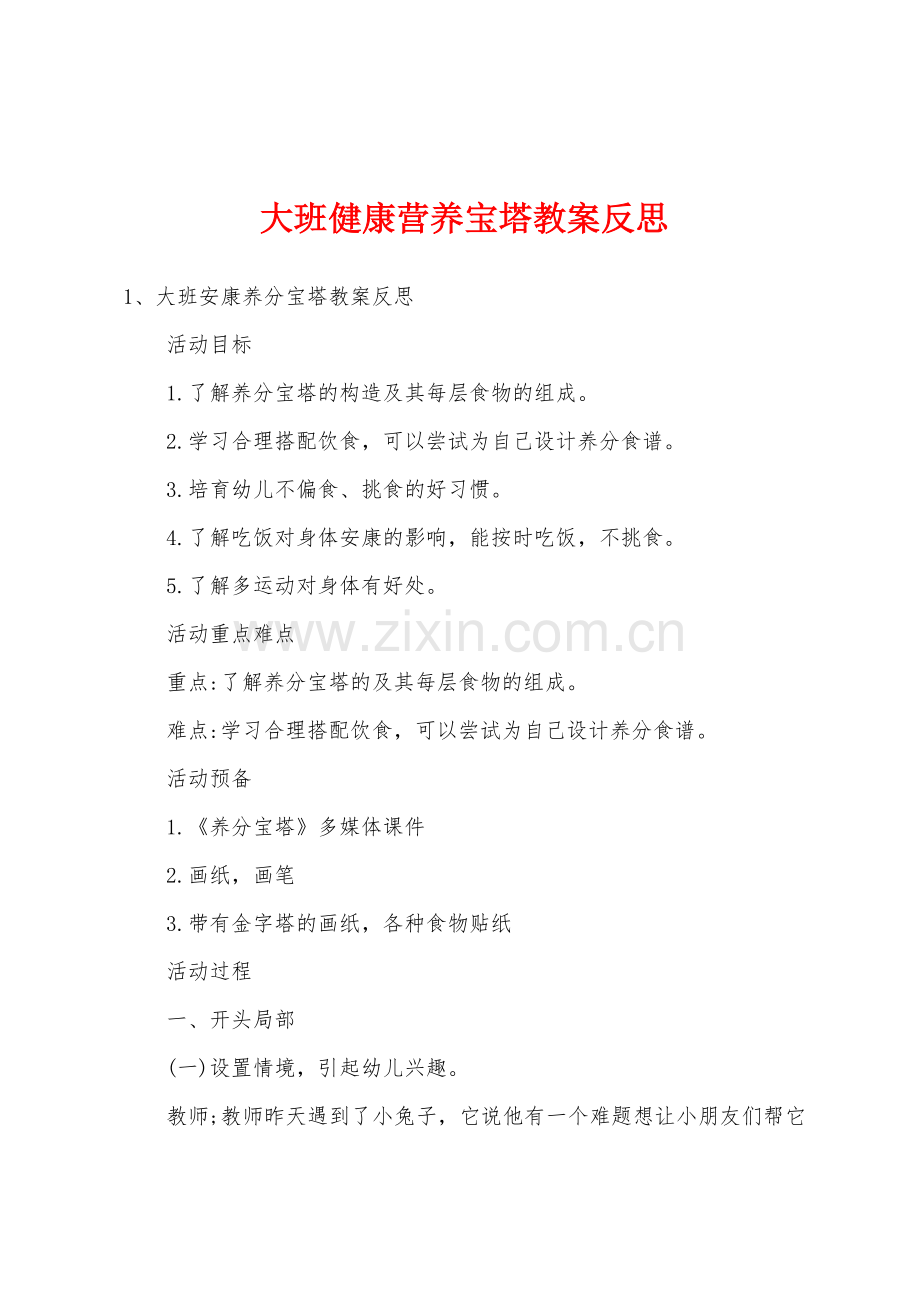 大班健康营养宝塔教案反思

1、大班安康养分宝塔教案反思

活动目标

1.了解养分宝塔的构造及其每层食物的组成。

2.学习合理搭配饮食，可以尝试为自己设计养分食谱。

3.培育幼儿不偏食、挑食的好习惯。

4.了解吃饭对身体安康的影响，能按时吃饭，不挑食。

5.了解多运动对身体有好处。

活动重点难点

www.zixin.com.cn

重点:了解养分宝塔的及其每层食物的组成。

难点:学习合理搭配饮食，可以尝试为自己设计养分食谱。

活动预备

1.《养分宝塔》多媒体课件

2.画纸，画笔

3.带有金字塔的画纸，各种食物贴纸

活动过程

一、开头局部

(一)设置情境，引起幼儿兴趣。

教师;教师昨天遇到了小兔子，它说他有一个难题想让小朋友们帮它